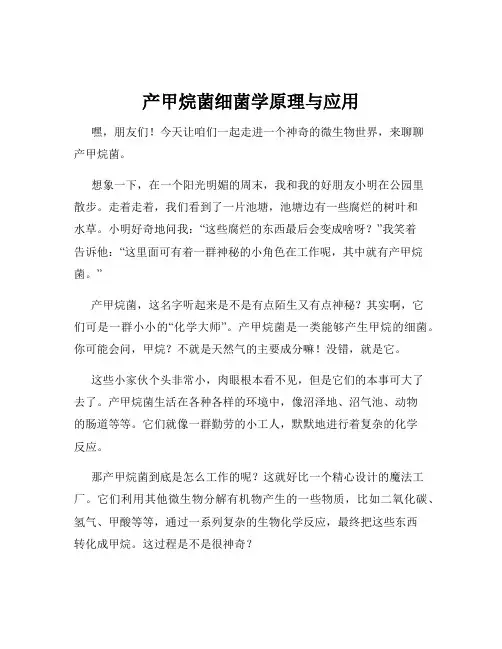 产甲烷菌细菌学原理与应用

嘿，朋友们！今天让咱们一起走进一个神奇的微生物世界，来聊聊产甲烷菌。

想象一下，在一个阳光明媚的周末，我和我的好朋友小明在公园里散步。走着走着，我们看到了一片池塘，池塘边有一些腐烂的树叶和水草。小明好奇地问我：“这些腐烂的东西最后会变成啥呀？”我笑着告诉他：“这里面可有着一群神秘的小角色在工作呢，其中就有产甲烷菌。”

产甲烷菌，这名字听起来是不是有点陌生又有点神秘？其实啊，它们可是一群小小的“化学大师”。产甲烷菌是一类能够产生甲烷的细菌。你可能会问，甲烷？不就是天然气的主要成分嘛！没错，就是它。

这些小家伙个头非常小，肉眼根本看不见，但是它们的本事可大了去了。产甲烷菌生活在各种各样的环境中，像沼泽地、沼气池、动物的肠道等等。它们就像一群勤劳的小工人，默默地进行着复杂的化学反应。

那产甲烷菌到底是怎么工作的呢？这就好比一个精心设计的魔法工厂。它们利用其他微生物分解有机物产生的一些物质，比如二氧化碳、氢气、甲酸等等，通过一系列复杂的生物化学反应，最终把这些东西转化成甲烷。这过程是不是很神奇？